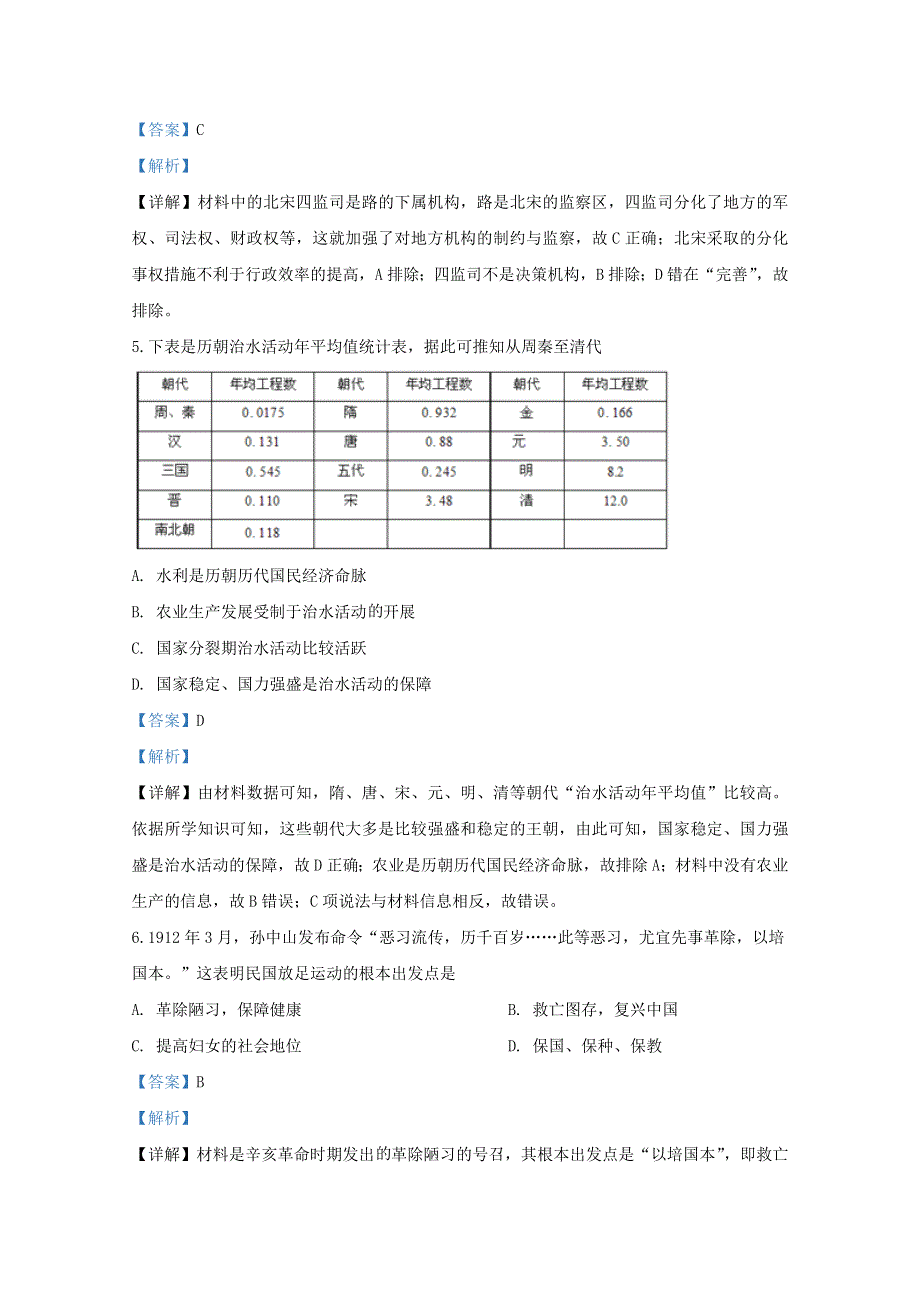 【答案】C

【解析】

【详解】材料中的北宋四监司是路的下属机构，路是北宋的监察区，四监司分化了地方的军权、司法权、财政权等，这就加强了对地方机构的制约与监察，故 C 正确；北宋采取的分化事权措施不利于行政效率的提高，A 排除；四监司不是决策机构，B 排除；D 错在“完善”，故排除。

5. 下表是历朝治水活动年平均值统计表，据此可推知从周秦至清代

| 朝代 | 年均工程数 | 朝代 | 年均工程数 | 朝代 | 年均工程数 |
|---|---|---|---|---|---|
| 周、秦 | 0.0175 | 隋 | 0.932 | 金 | 0.166 |
| 汉 | 0.131 | 唐 | 0.88 | 元 | 3.50 |
| 三国 | 0.545 | 五代 | 0.245 | 明 | 8.2 |
| 晋 | 0.110 | 宋 | 3.48 | 清 | 12.0 |
| 南北朝 | 0.118 | | | | |

A. 水利是历朝历代国民经济命脉

B. 农业生产发展受制于治水活动的开展

C. 国家分裂期治水活动比较活跃

D. 国家稳定、国力强盛是治水活动的保障

【答案】D

【解析】

【详解】由材料数据可知，隋、唐、宋、元、明、清等朝代“治水活动年平均值”比较高。依据所学知识可知，这些朝代大多是比较强盛和稳定的王朝，由此可知，国家稳定、国力强盛是治水活动的保障，故 D 正确；农业是历朝历代国民经济命脉，故排除 A；材料中没有农业生产的信息，故 B 错误；C 项说法与材料信息相反，故错误。

6. 1912 年 3 月，孙中山发布命令“恶习流传，历千百岁……此等恶习，尤宜先事革除，以培国本。”这表明民国放足运动的根本出发点是

A. 革除陋习，保障健康

B. 救亡图存，复兴中国

C. 提高妇女的社会地位

D. 保国、保种、保教

【答案】B

【解析】

【详解】材料是辛亥革命时期发出的革除陋习的号召，其根本出发点是“以培国本”，即救亡